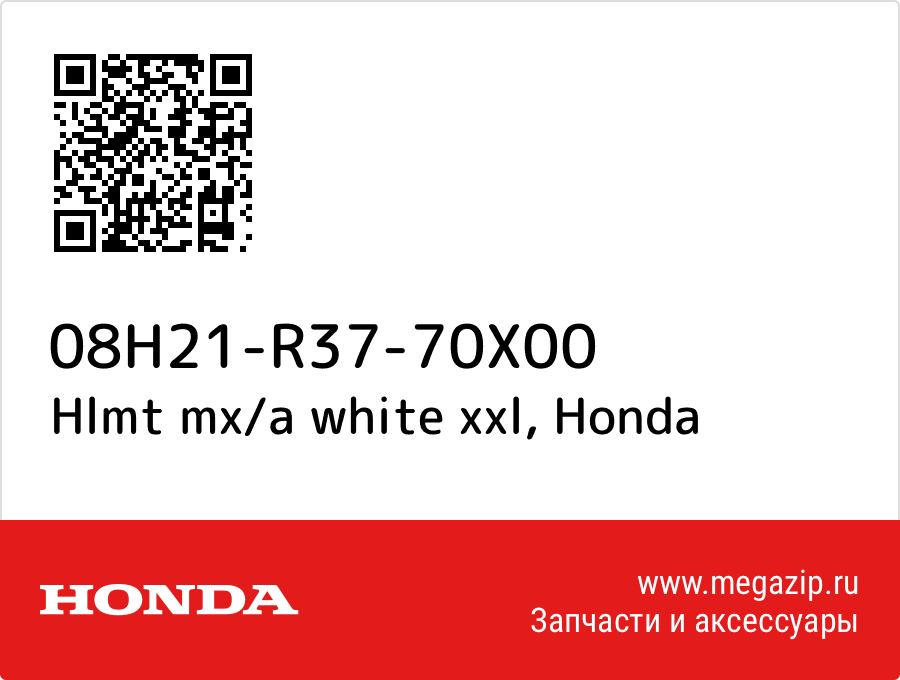 08H21-R37-70X00
Hlmt mx/a white xxl, Honda

HONDA

www.megazip.ru
Запчасти и аксессуары